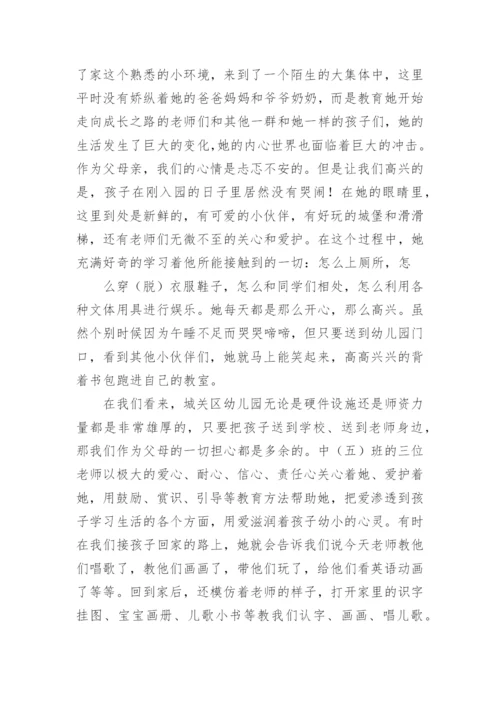 了家这个熟悉的小环境，来到了一个陌生的大集体中，这里平时没有娇纵着她的爸爸妈妈和爷爷奶奶，而是教育她开始走向成长之路的老师们和其他一群和她一样的孩子们，她的生活发生了巨大的变化,她的内心世界也面临着巨大的冲击。作为父母亲，我们的心情是忐忑不安的。但是让我们高兴的是，孩子在刚入园的日子里居然没有哭闹！在她的眼睛里，这里到处是新鲜的，有可爱的小伙伴，有好玩的城堡和滑滑梯，还有老师们无微不至的关心和爱护。在这个过程中，她充满好奇的学习着他所能接触到的一切：怎么上厕所，怎

么穿（脱）衣服鞋子，怎么和同学们相处，怎么利用各种文体用具进行娱乐。她每天都是那么开心，那么高兴。虽然个别时候因为午睡不足而哭哭啼啼，但只要送到幼儿园门口，看到其他小伙伴们，她就马上能笑起来，高高兴兴的背着书包跑进自己的教室。

在我们看来，城关区幼儿园无论是硬件设施还是师资力量都是非常雄厚的，只要把孩子送到学校、送到老师身边，那我们作为父母的一切担心都是多余的。中（五）班的三位老师以极大的爱心、耐心、信心、责任心关心着她、爱护着她，用鼓励、赏识、引导等教育方法帮助她，把爱渗透到孩子学习生活的各个方面，用爱滋润着孩子幼小的心灵。有时在我们接孩子回家的路上，她就会告诉我们说今天老师教他们唱歌了，教他们画画了，带他们玩了，给他们看英语动画了等等。回到家后，还模仿着老师的样子，打开家里的识字挂图、宝宝画册、儿歌小书等教我们认字、画画、唱儿歌。